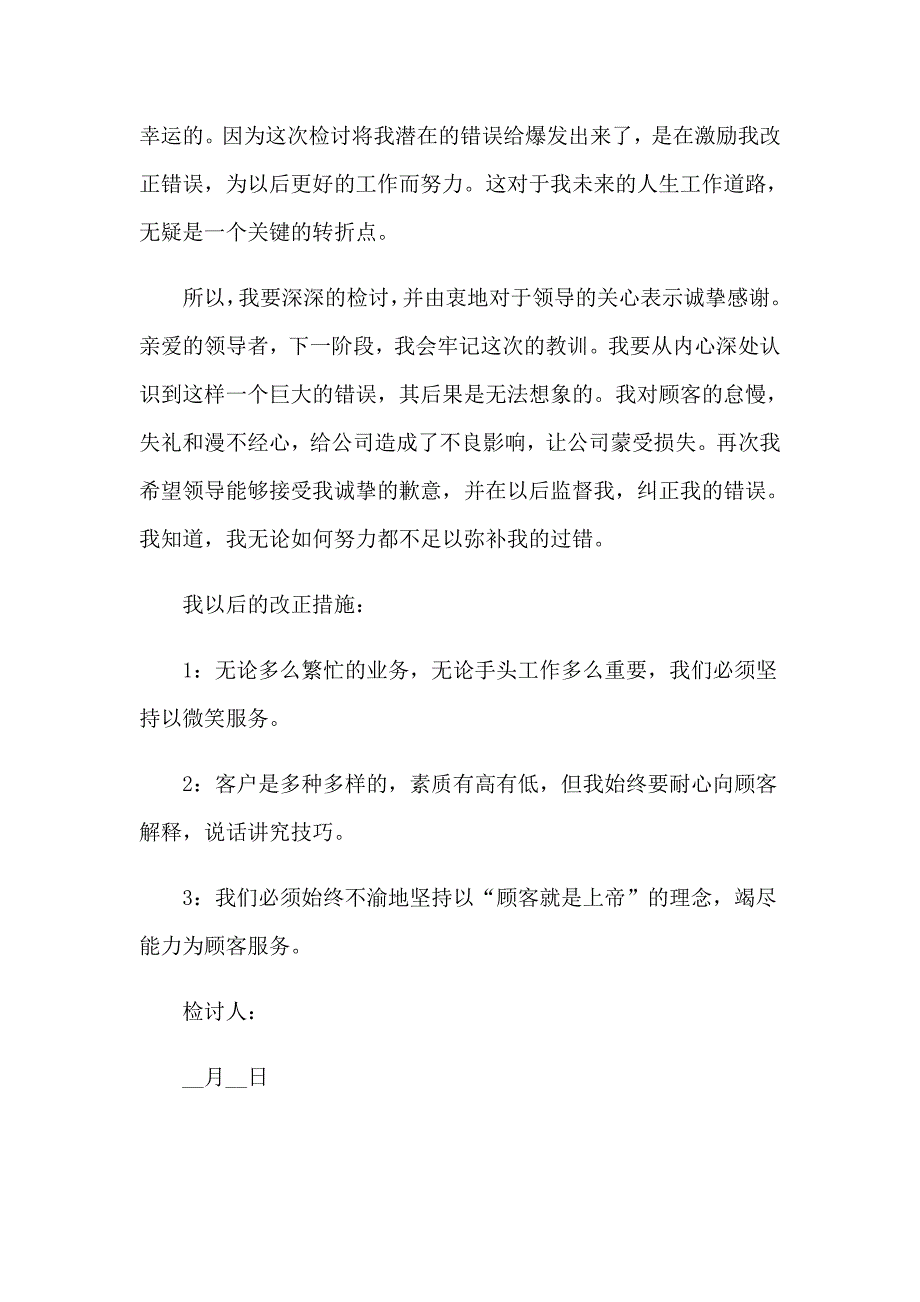 幸运的。因为这次检讨将我潜在的错误给爆发出来了，是在激励我改正错误，为以后更好的工作而努力。这对于我未来的人生工作道路，无疑是一个关键的转折点。

所以，我要深深的检讨，并由衷地对于领导的关心表示诚挚感谢。亲爱的领导者，下一阶段，我会牢记这次的教训。我要从内心深处认识到这样一个巨大的错误，其后果是无法想象的。我对顾客的怠慢，失礼和漫不经心，给公司造成了不良影响，让公司蒙受损失。再次我希望领导能够接受我诚挚的歉意，并在以后监督我，纠正我的错误。我知道，我无论如何努力都不足以弥补我的过错。

我以后的改正措施：

1：无论多么繁忙的业务，无论手头工作多么重要，我们必须坚持以微笑服务。

2：客户是多种多样的，素质有高有低，但我始终要耐心向顾客解释，说话讲究技巧。

3：我们必须始终不渝地坚持以“顾客就是上帝”的理念，竭尽能力为顾客服务。

检讨人：

__月__日